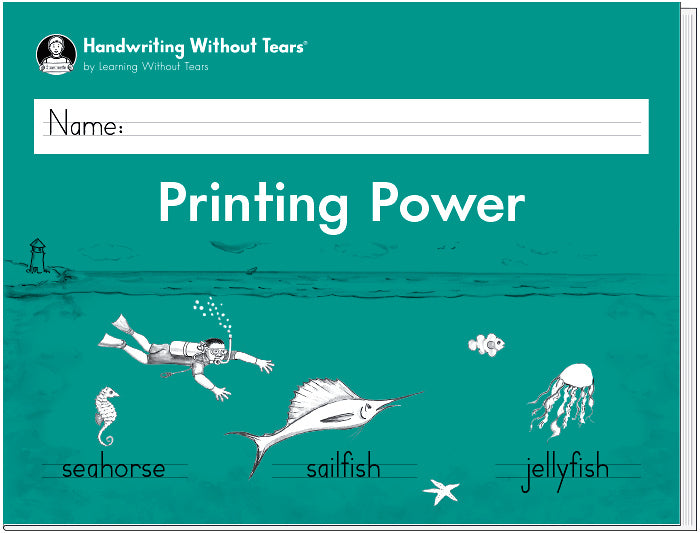 Handwriting Without Tears®
by Learning Without Tears

Name:

Printing Power

seahorse

sailfish

jellyfish